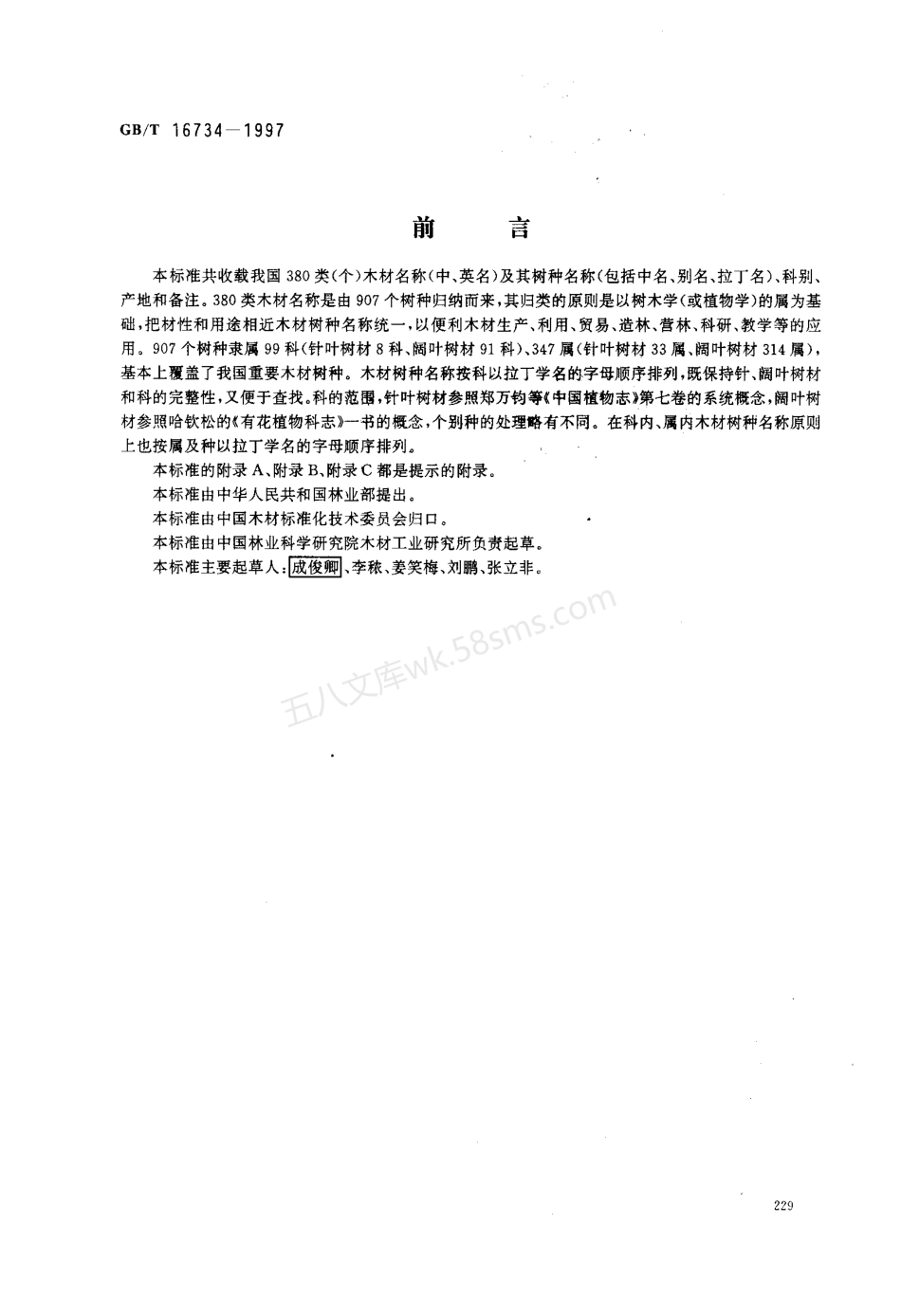 GB/T 16734—1997

前　言

本标准共收载我国380类(个)木材名称(中、英名)及其树种名称(包括中名、别名、拉丁名)、科别、产地和备注。380类木材名称是由907个树种归纳而来,其归类的原则是以树木学(或植物学)的属为基础,把材性和用途相近木材树种名称统一,以便利木材生产、利用、贸易、造林、营林、科研、教学等的应用。907个树种隶属99科(针叶树材8科、阔叶树材91科)、347属(针叶树材33属、阔叶树材314属),基本上覆盖了我国重要木材树种。木材树种名称按科以拉丁学名的字母顺序排列,既保持针、阔叶树材和科的完整性,又便于查找。科的范围,针叶树材参照郑万钧等《中国植物志》第七卷的系统概念,阔叶树材参照哈钦松的《有花植物科志》一书的概念,个别种的处理略有不同。在科内、属内木材树种名称原则上也按属及种以拉丁学名的字母顺序排列。

本标准的附录A、附录B、附录C都是提示的附录。

本标准由中华人民共和国林业部提出。

本标准由中国木材标准化技术委员会归口。

本标准由中国林业科学研究院木材工业研究所负责起草。

本标准主要起草人:成俊卿、李秾、姜笑梅、刘鹏、张立非。

五八文库wk.58sms.com

229